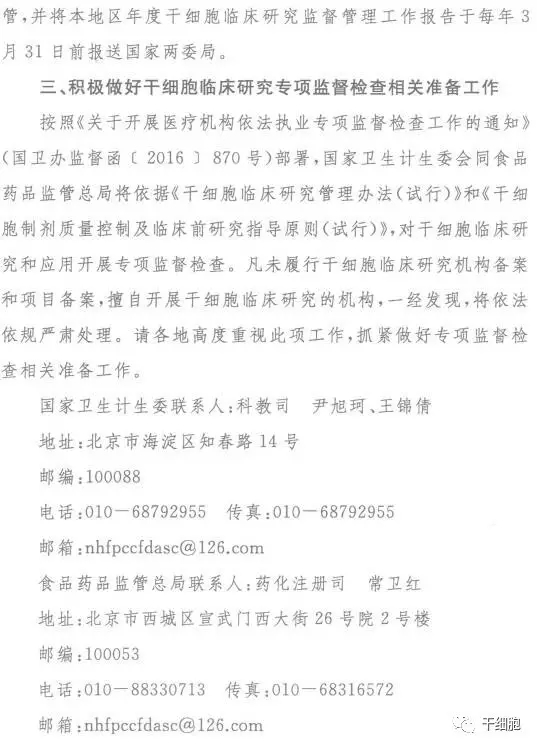 管，并将本地区年度干细胞临床研究监督管理工作报告于每年3月31日前报送国家两委局。

三、积极做好干细胞临床研究专项监督检查相关准备工作

按照《关于开展医疗机构依法执业专项监督检查工作的通知》（国卫办监督函〔2016〕870号）部署，国家卫生计生委会同食品药品监管总局将依据《干细胞临床研究管理办法（试行）》和《干细胞制剂质量控制及临床前研究指导原则（试行）》，对干细胞临床研究和应用开展专项监督检查。凡未履行干细胞临床研究机构备案和项目备案，擅自开展干细胞临床研究的机构，一经发现，将依法依规严肃处理。请各地高度重视此项工作，抓紧做好专项监督检查相关准备工作。

国家卫生计生委联系人：科教司　尹旭珂、王锦倩

地址：北京市海淀区知春路14号

邮编：100088

电话：010－68792955　传真：010－68792955

邮箱：nhfpccfdasc@126.com

食品药品监管总局联系人：药化注册司　常卫红

地址：北京市西城区宣武门西大街26号院2号楼

邮编：100053

电话：010－88330713　传真：010－68316572

邮箱：nhfpccfdasc@126.com

干细胞